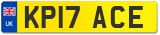 UK
KP17 ACE